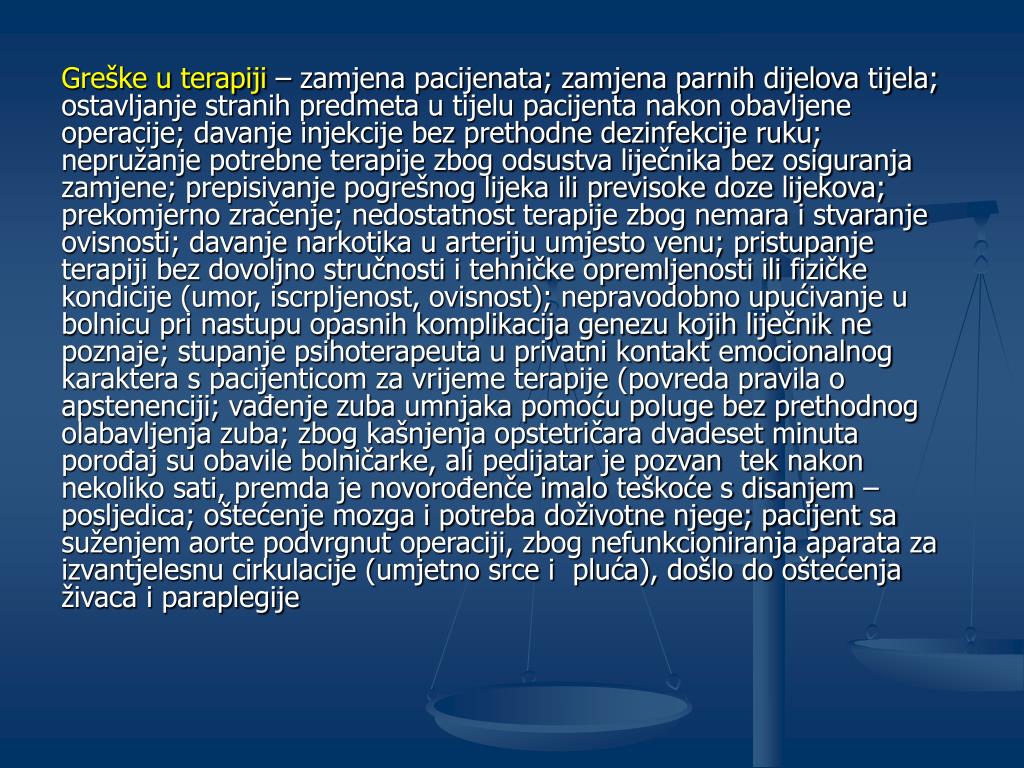 Greške u terapiji – zamjena pacijenata; zamjena parnih dijelova tijela; ostavljanje stranih predmeta u tijelu pacijenta nakon obavljene operacije; davanje injekcije bez prethodne dezinfekcije ruku; nepružanje potrebne terapije zbog odsustva liječnika bez osiguranja zamjene; prepisivanje pogrešnog lijeka ili previsoke doze lijekova; prekomjerno zračenje; nedostatnost terapije zbog nemara i stvaranje ovisnosti; davanje narkotika u arteriju umjesto venu; pristupanje terapiji bez dovoljno stručnosti i tehničke opremljenosti ili fizičke kondicije (umor, iscrpljenost, ovisnost); nepravodobno upućivanje u bolnicu pri nastupu opasnih komplikacija genezu kojih liječnik ne poznaje; stupanje psihoterapeuta u privatni kontakt emocionalnog karaktera s pacijenticom za vrijeme terapije (povreda pravila o apstenenciji; vađenje zuba umnjaka pomoću poluge bez prethodnog olabavljenja zuba; zbog kašnjenja opstetričara dvadeset minuta porođaj su obavile bolničarke, ali pedijatar je pozvan tek nakon nekoliko sati, premda je novorođenče imalo teškoće s disanjem – posljedica; oštećenje mozga i potreba doživotne njege; pacijent sa suženjem aorte podvrgnut operaciji, zbog nefunkcioniranja aparata za izvantjelesnu cirkulacije (umjetno srce i pluća), došlo do oštećenja živaca i paraplegije